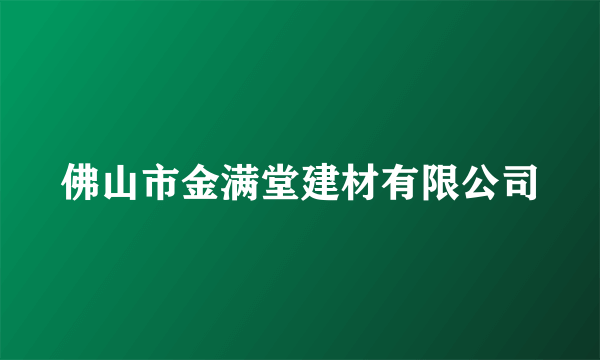 佛山市金满堂建材有限公司